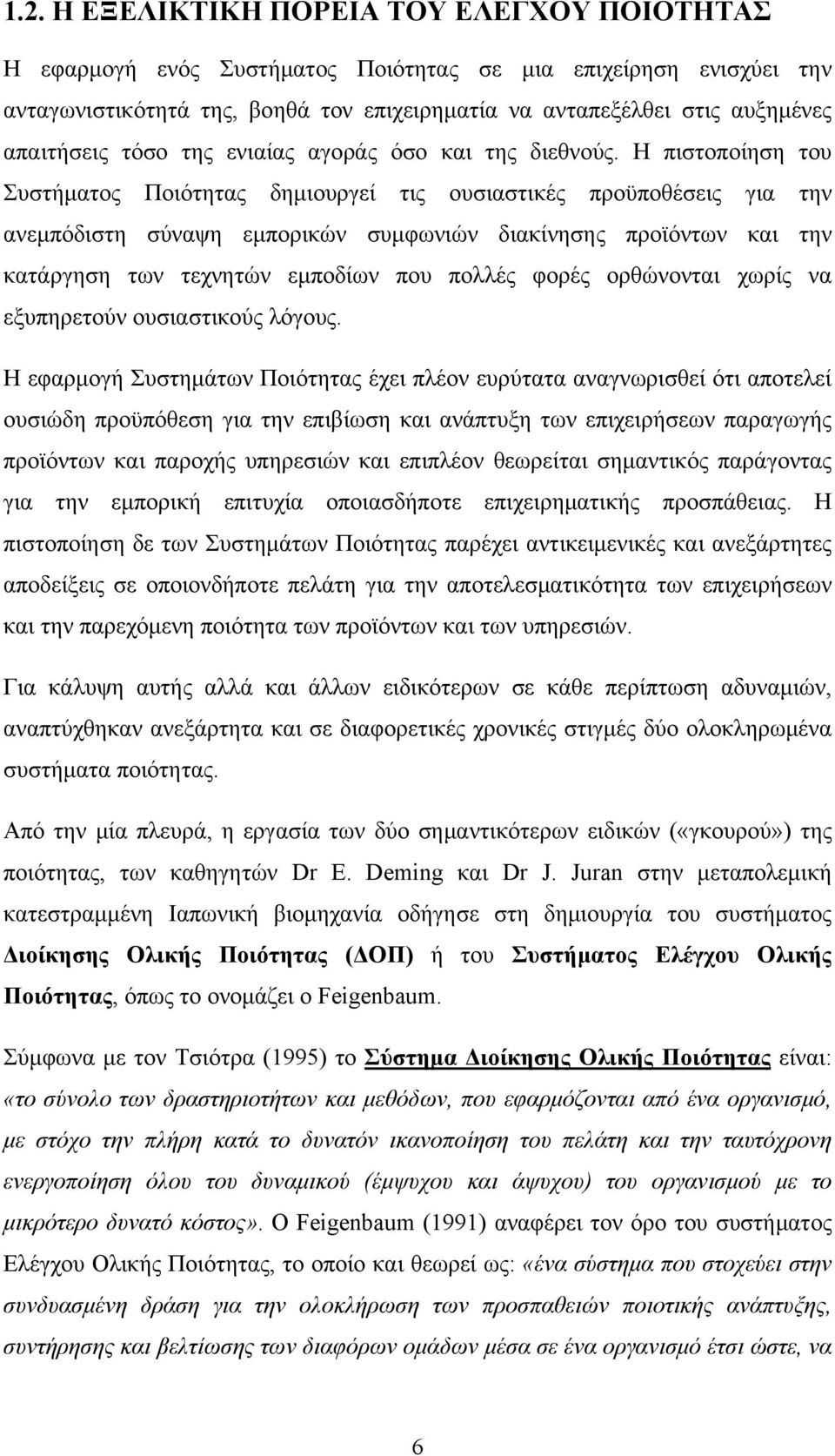 1.2. Η ΕΞΕΛΙΚΤΙΚΗ ΠΟΡΕΙΑ ΤΟΥ ΕΛΕΓΧΟΥ ΠΟΙΟΤΗΤΑΣ

Η εφαρμογή ενός Συστήματος Ποιότητας σε μια επιχείρηση ενισχύει την ανταγωνιστικότητά της, βοηθά τον επιχειρηματία να ανταπεξέλθει στις αυξημένες απαιτήσεις τόσο της ενιαίας αγοράς όσο και της διεθνούς. Η πιστοποίηση του Συστήματος Ποιότητας δημιουργεί τις ουσιαστικές προϋποθέσεις για την ανεμπόδιστη σύναψη εμπορικών συμφωνιών διακίνησης προϊόντων και την κατάργηση των τεχνητών εμποδίων που πολλές φορές ορθώνονται χωρίς να εξυπηρετούν ουσιαστικούς λόγους.

Η εφαρμογή Συστημάτων Ποιότητας έχει πλέον ευρύτατα αναγνωρισθεί ότι αποτελεί ουσιώδη προϋπόθεση για την επιβίωση και ανάπτυξη των επιχειρήσεων παραγωγής προϊόντων και παροχής υπηρεσιών και επιπλέον θεωρείται σημαντικός παράγοντας για την εμπορική επιτυχία οποιασδήποτε επιχειρηματικής προσπάθειας. Η πιστοποίηση δε των Συστημάτων Ποιότητας παρέχει αντικειμενικές και ανεξάρτητες αποδείξεις σε οποιονδήποτε πελάτη για την αποτελεσματικότητα των επιχειρήσεων και την παρεχόμενη ποιότητα των προϊόντων και των υπηρεσιών.

Για κάλυψη αυτής αλλά και άλλων ειδικότερων σε κάθε περίπτωση αδυναμιών, αναπτύχθηκαν ανεξάρτητα και σε διαφορετικές χρονικές στιγμές δύο ολοκληρωμένα συστήματα ποιότητας.

Από την μία πλευρά, η εργασία των δύο σημαντικότερων ειδικών («γκουρού») της ποιότητας, των καθηγητών Dr E. Deming και Dr J. Juran στην μεταπολεμική κατεστραμμένη Ιαπωνική βιομηχανία οδήγησε στη δημιουργία του συστήματος Διοίκησης Ολικής Ποιότητας (ΔΟΠ) ή του Συστήματος Ελέγχου Ολικής Ποιότητας, όπως το ονομάζει ο Feigenbaum.

Σύμφωνα με τον Τσιότρα (1995) το Σύστημα Διοίκησης Ολικής Ποιότητας είναι: «το σύνολο των δραστηριοτήτων και μεθόδων, που εφαρμόζονται από ένα οργανισμό, με στόχο την πλήρη κατά το δυνατόν ικανοποίηση του πελάτη και την ταυτόχρονη ενεργοποίηση όλου του δυναμικού (έμψυχου και άψυχου) του οργανισμού με το μικρότερο δυνατό κόστος». Ο Feigenbaum (1991) αναφέρει τον όρο του συστήματος Ελέγχου Ολικής Ποιότητας, το οποίο και θεωρεί ως: «ένα σύστημα που στοχεύει στην συνδυασμένη δράση για την ολοκλήρωση των προσπαθειών ποιοτικής ανάπτυξης, συντήρησης και βελτίωσης των διαφόρων ομάδων μέσα σε ένα οργανισμό έτσι ώστε, να

6